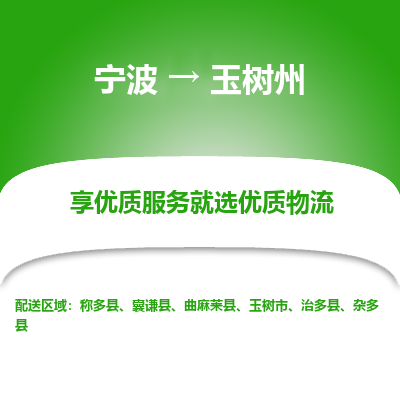 宁波 → 玉树州

享优质服务就选优质物流

配送区域：称多县、囊谦县、曲麻莱县、玉树市、治多县、杂多县